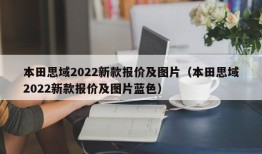 本田思域2022新款报价及图片（本田思域2022新款报价及图片蓝色）